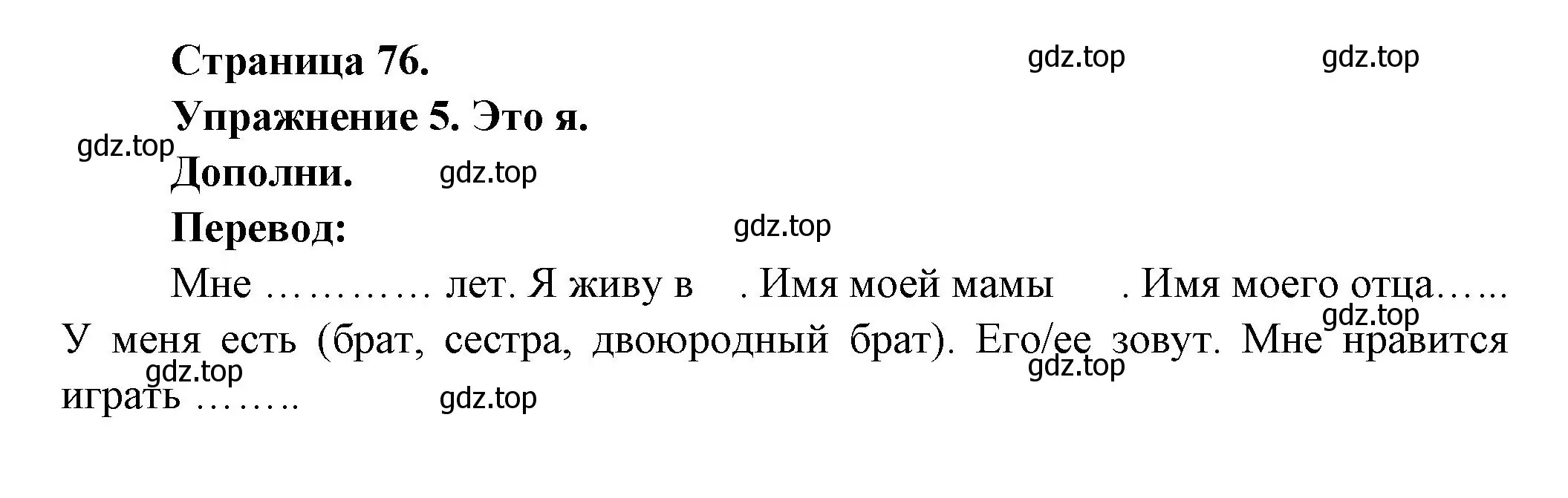 Страница 76.

gdz.top gdz.top

Упражнение 5. Это я.

gdz.top

Дополни.

gdz.top

Перевод:

gdz.top

Мне ………… лет. Я живу в . Имя моей мамы . Имя моего отца…... У меня есть (брат, сестра, двоюродный брат). Его/ее зовут. Мне нравится играть ……..

gdz.top

gdz.top

gdz.top

gdz.top